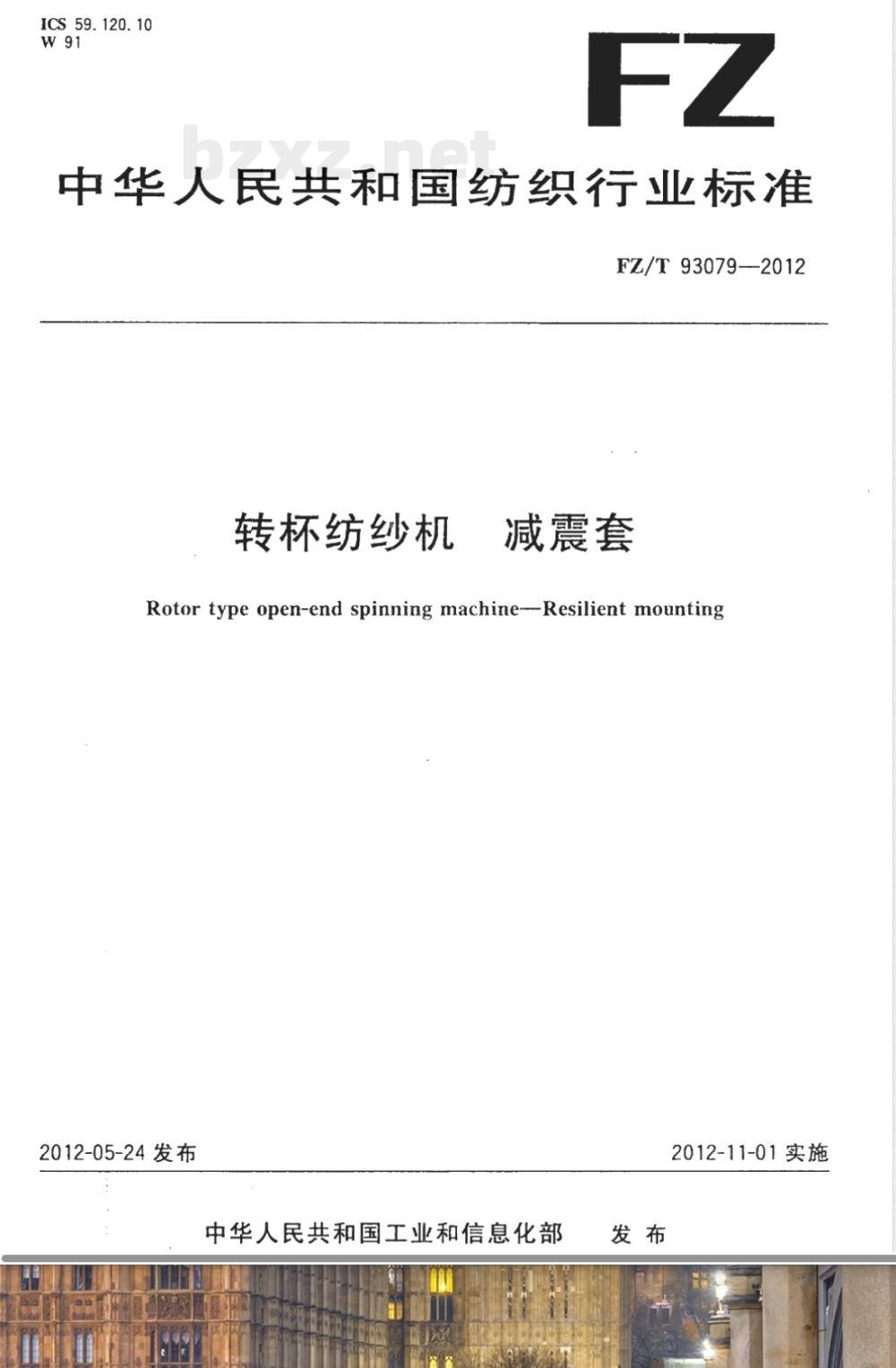 ICS 59.120.10
W 91

FZ

bzxz.net

中华人民共和国纺织行业标准

FZ/T 93079—2012

转杯纺纱机　减震套

Rotor type open-end spinning machine—Resilient mounting

2012-05-24 发布

2012-11-01 实施

中华人民共和国工业和信息化部　发布